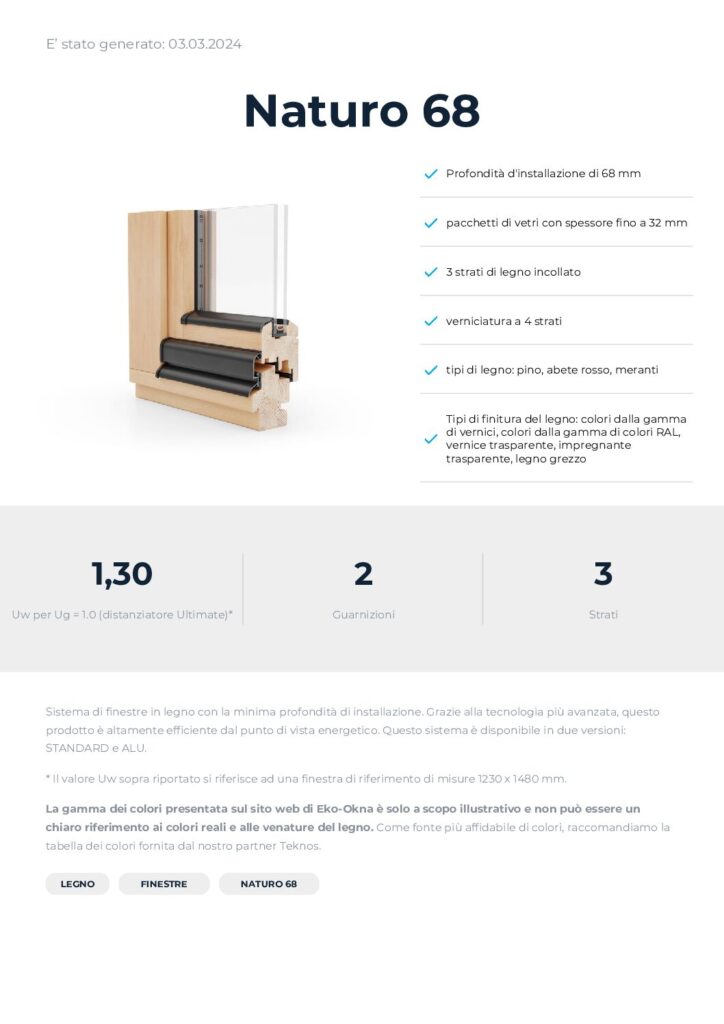 E' stato generato: 03.03.2024

Naturo 68

Profondità d'installazione di 68 mm

pacchetti di vetri con spessore fino a 32 mm

3 strati di legno incollato

verniciatura a 4 strati

tipi di legno: pino, abete rosso, meranti

Tipi di finitura del legno: colori dalla gamma di vernici, colori dalla gamma di colori RAL, vernice trasparente, impregnante trasparente, legno grezzo

1,30
Uw per Ug = 1.0 (distanziatore Ultimate)*

2
Guarnizioni

3
Strati

Sistema di finestre in legno con la minima profondità di installazione. Grazie alla tecnologia più avanzata, questo prodotto è altamente efficiente dal punto di vista energetico. Questo sistema è disponibile in due versioni: STANDARD e ALU.

* Il valore Uw sopra riportato si riferisce ad una finestra di riferimento di misure 1230 x 1480 mm.

La gamma dei colori presentata sul sito web di Eko-Okna è solo a scopo illustrativo e non può essere un chiaro riferimento ai colori reali e alle venature del legno. Come fonte più affidabile di colori, raccomandiamo la tabella dei colori fornita dal nostro partner Teknos.

LEGNO FINESTRE NATURO 68